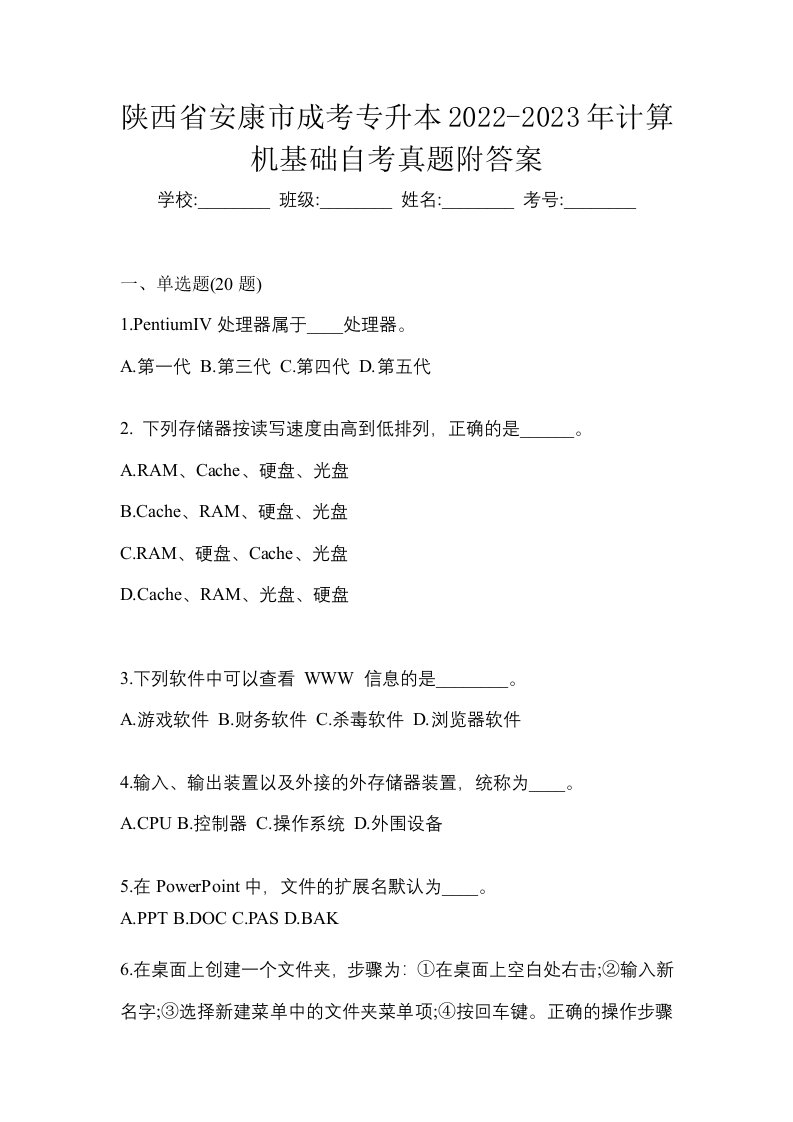 陕西省安康市成考专升本2022-2023年计算机基础自考真题附答案

学校:________ 班级:________ 姓名:________ 考号:________

一、单选题(20 题)

1.PentiumIV 处理器属于____处理器。

A.第一代 B.第三代 C.第四代 D.第五代

2. 下列存储器按读写速度由高到低排列，正确的是______。

A.RAM、Cache、硬盘、光盘

B.Cache、RAM、硬盘、光盘

C.RAM、硬盘、Cache、光盘

D.Cache、RAM、光盘、硬盘

3.下列软件中可以查看 WWW 信息的是________。

A.游戏软件 B.财务软件 C.杀毒软件 D.浏览器软件

4.输入、输出装置以及外接的外存储器装置，统称为____。

A.CPU B.控制器 C.操作系统 D.外围设备

5.在 PowerPoint 中，文件的扩展名默认为____。
A.PPT B.DOC C.PAS D.BAK

6.在桌面上创建一个文件夹，步骤为：①在桌面上空白处右击;②输入新名字;③选择新建菜单中的文件夹菜单项;④按回车键。正确的操作步骤